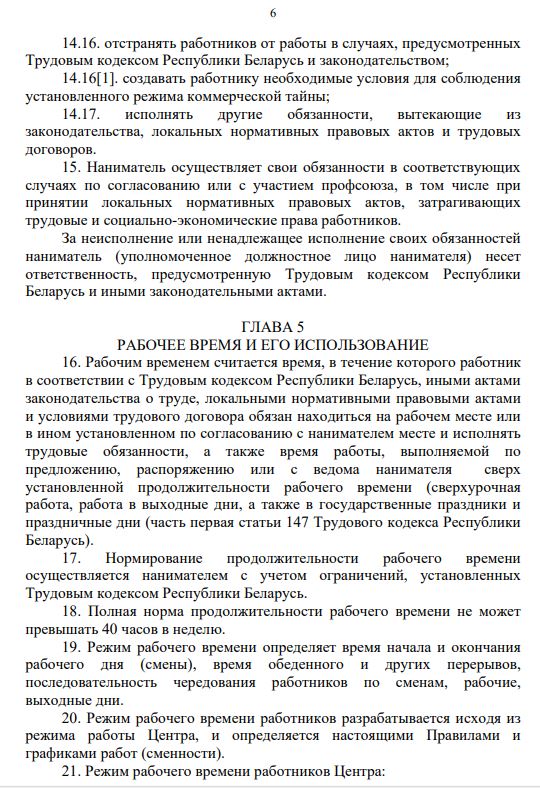 6

14.16. отстранять работников от работы в случаях, предусмотренных Трудовым кодексом Республики Беларусь и законодательством;

14.16[1]. создавать работнику необходимые условия для соблюдения установленного режима коммерческой тайны;

14.17. исполнять другие обязанности, вытекающие из законодательства, локальных нормативных правовых актов и трудовых договоров.

15. Наниматель осуществляет свои обязанности в соответствующих случаях по согласованию или с участием профсоюза, в том числе при принятии локальных нормативных правовых актов, затрагивающих трудовые и социально-экономические права работников.

За неисполнение или ненадлежащее исполнение своих обязанностей наниматель (уполномоченное должностное лицо нанимателя) несет ответственность, предусмотренную Трудовым кодексом Республики Беларусь и иными законодательными актами.

ГЛАВА 5
РАБОЧЕЕ ВРЕМЯ И ЕГО ИСПОЛЬЗОВАНИЕ

16. Рабочим временем считается время, в течение которого работник в соответствии с Трудовым кодексом Республики Беларусь, иными актами законодательства о труде, локальными нормативными правовыми актами и условиями трудового договора обязан находиться на рабочем месте или в ином установленном по согласованию с нанимателем месте и исполнять трудовые обязанности, а также время работы, выполняемой по предложению, распоряжению или с ведома нанимателя сверх установленной продолжительности рабочего времени (сверхурочная работа, работа в выходные дни, а также в государственные праздники и праздничные дни (часть первая статьи 147 Трудового кодекса Республики Беларусь).

17. Нормирование продолжительности рабочего времени осуществляется нанимателем с учетом ограничений, установленных Трудовым кодексом Республики Беларусь.

18. Полная норма продолжительности рабочего времени не может превышать 40 часов в неделю.

19. Режим рабочего времени определяет время начала и окончания рабочего дня (смены), время обеденного и других перерывов, последовательность чередования работников по сменам, рабочие, выходные дни.

20. Режим рабочего времени работников разрабатывается исходя из режима работы Центра, и определяется настоящими Правилами и графиками работ (сменности).

21. Режим рабочего времени работников Центра: